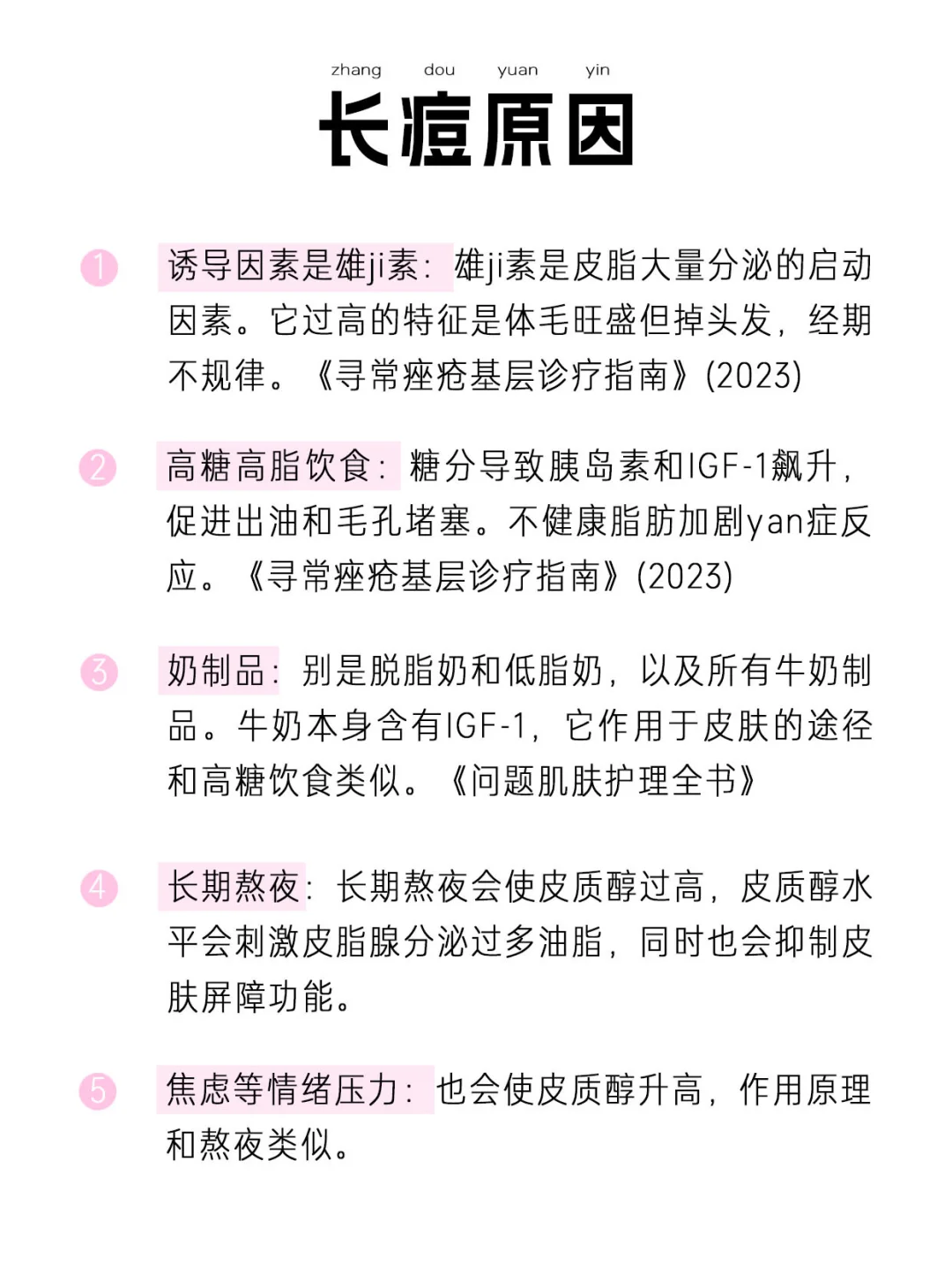 zhang dou yuan yin

长痘原因

1 诱导因素是雄ji素：雄ji素是皮脂大量分泌的启动因素。它过高的特征是体毛旺盛但掉头发，经期不规律。《寻常痤疮基层诊疗指南》(2023)

2 高糖高脂饮食：糖分导致胰岛素和IGF-1飙升，促进出油和毛孔堵塞。不健康脂肪加剧yan症反应。《寻常痤疮基层诊疗指南》(2023)

3 奶制品：别是脱脂奶和低脂奶，以及所有牛奶制品。牛奶本身含有IGF-1，它作用于皮肤的途径和高糖饮食类似。《问题肌肤护理全书》

4 长期熬夜：长期熬夜会使皮质醇过高，皮质醇水平会刺激皮脂腺分泌过多油脂，同时也会抑制皮肤屏障功能。

5 焦虑等情绪压力：也会使皮质醇升高，作用原理和熬夜类似。